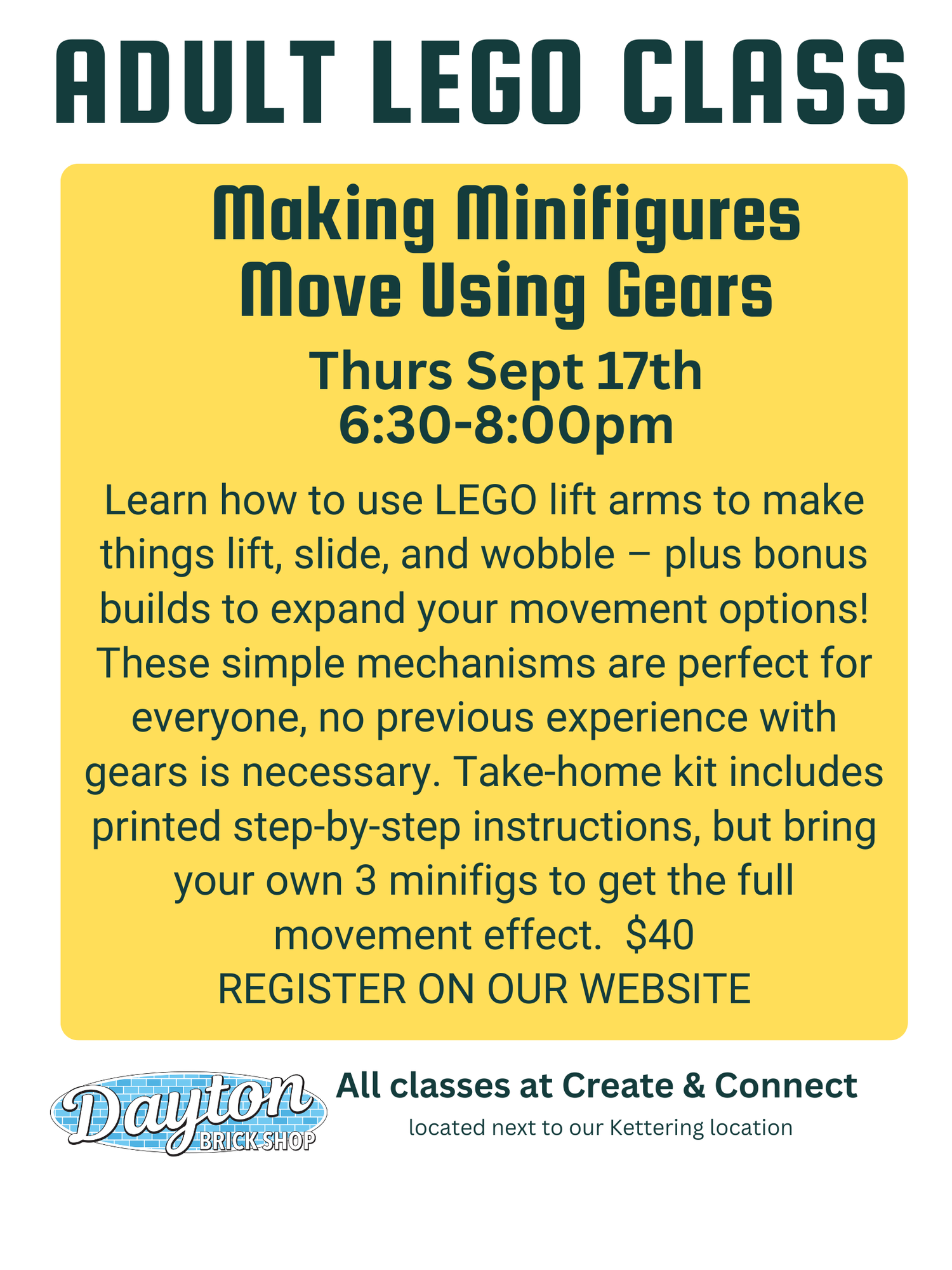 ADULT LEGO CLASS

Making Minifigures Move Using Gears

Thurs Sept 17th
6:30-8:00pm

Learn how to use LEGO lift arms to make things lift, slide, and wobble – plus bonus builds to expand your movement options! These simple mechanisms are perfect for everyone, no previous experience with gears is necessary. Take-home kit includes printed step-by-step instructions, but bring your own 3 minifigs to get the full movement effect. $40

REGISTER ON OUR WEBSITE

Dayton
BRICK SHOP

All classes at Create & Connect
located next to our Kettering location